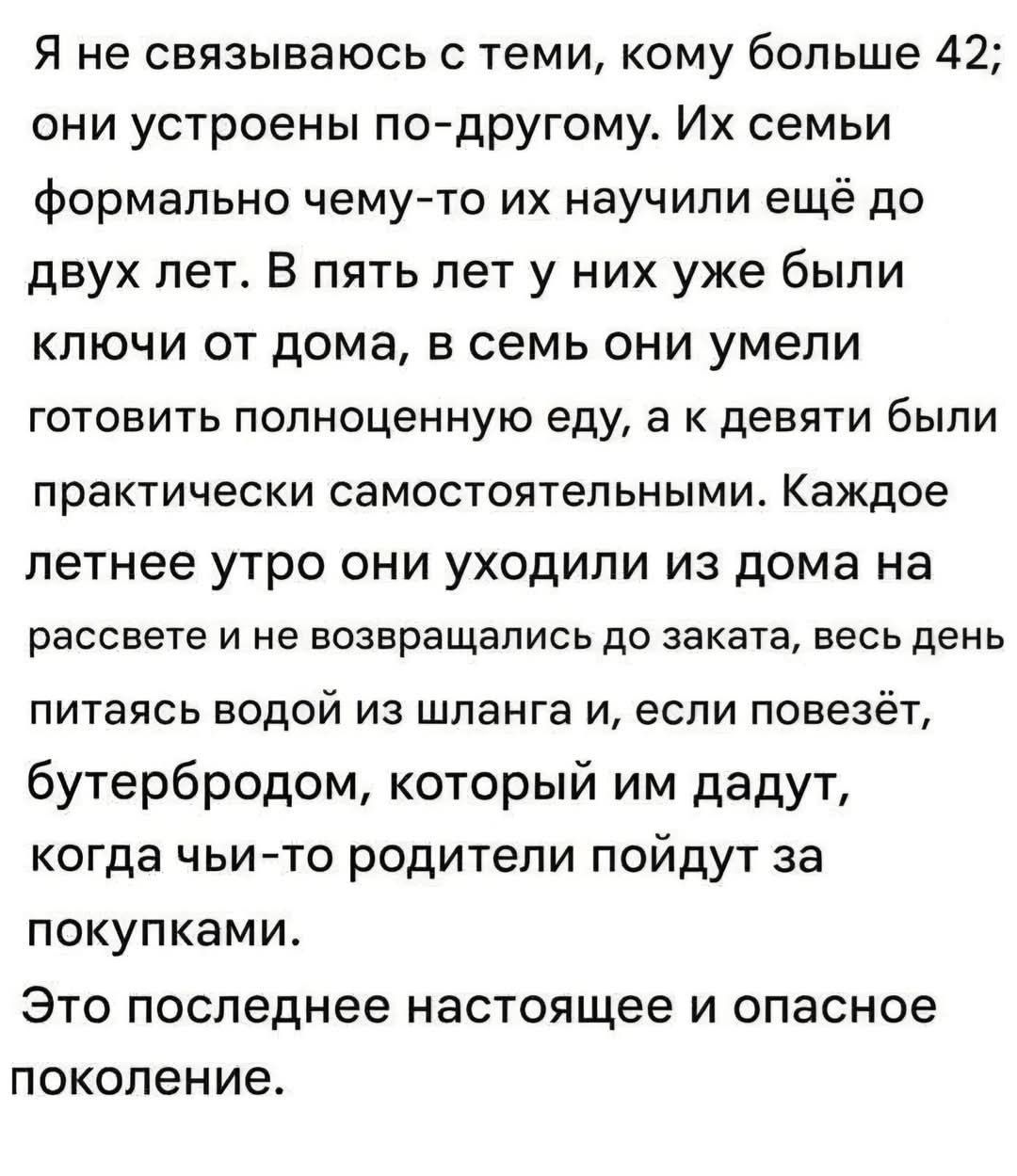 Я не связываюсь с теми, кому больше 42; они устроены по-другому. Их семьи формально чему-то их научили ещё до двух лет. В пять лет у них уже были ключи от дома, в семь они умели готовить полноценную еду, а к девяти были практически самостоятельными. Каждое летнее утро они уходили из дома на рассвете и не возвращались до заката, весь день питаясь водой из шланга и, если повезёт, бутербродом, который им дадут, когда чьи-то родители пойдут за покупками.

Это последнее настоящее и опасное поколение.